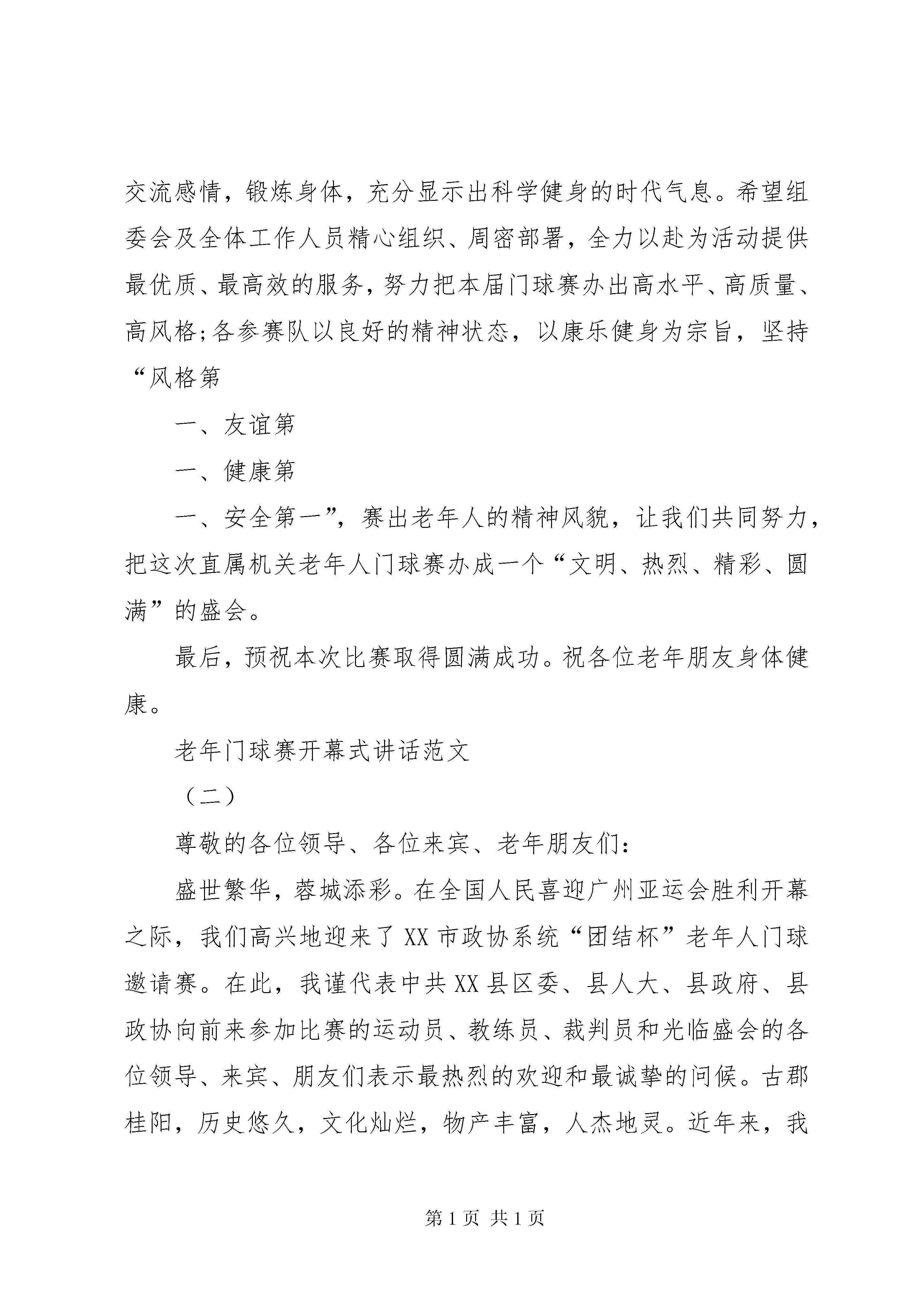 交流感情，锻炼身体，充分显示出科学健身的时代气息。希望组委会及全体工作人员精心组织、周密部署，全力以赴为活动提供最优质、最高效的服务，努力把本届门球赛办出高水平、高质量、高风格;各参赛队以良好的精神状态，以康乐健身为宗旨，坚持“风格第

一、友谊第

一、健康第

一、安全第一”，赛出老年人的精神风貌，让我们共同努力，把这次直属机关老年人门球赛办成一个“文明、热烈、精彩、圆满”的盛会。

最后，预祝本次比赛取得圆满成功。祝各位老年朋友身体健康。

老年门球赛开幕式讲话范文

（二）

尊敬的各位领导、各位来宾、老年朋友们:

盛世繁华，蓉城添彩。在全国人民喜迎广州亚运会胜利开幕之际，我们高兴地迎来了XX市政协系统“团结杯”老年人门球邀请赛。在此，我谨代表中共XX县区委、县人大、县政府、县政协向前来参加比赛的运动员、教练员、裁判员和光临盛会的各位领导、来宾、朋友们表示最热烈的欢迎和最诚挚的问候。古郡桂阳，历史悠久，文化灿烂，物产丰富，人杰地灵。近年来，我

第1页 共1页